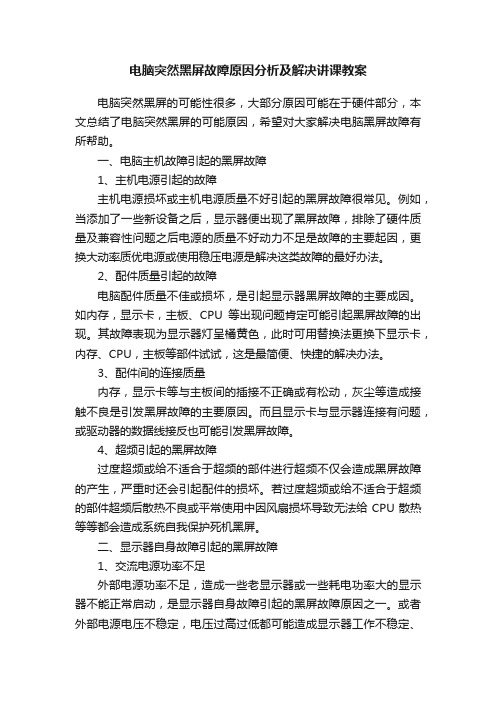 电脑突然黑屏故障原因分析及解决讲课教案

电脑突然黑屏的可能性很多，大部分原因可能在于硬件部分，本文总结了电脑突然黑屏的可能原因，希望对大家解决电脑黑屏故障有所帮助。

一、电脑主机故障引起的黑屏故障

1、主机电源引起的故障

主机电源损坏或主机电源质量不好引起的黑屏故障很常见。例如，当添加了一些新设备之后，显示器便出现了黑屏故障，排除了硬件质量及兼容性问题之后电源的质量不好动力不足是故障的主要起因，更换大动率质优电源或使用稳压电源是解决这类故障的最好办法。

2、配件质量引起的故障

电脑配件质量不佳或损坏，是引起显示器黑屏故障的主要成因。如内存，显示卡，主板、CPU 等出现问题肯定可能引起黑屏故障的出现。其故障表现为显示器灯呈橘黄色，此时可用替换法更换下显示卡，内存、CPU，主板等部件试试，这是最简便、快捷的解决办法。

3、配件间的连接质量

内存，显示卡等与主板间的插接不正确或有松动，灰尘等造成接触不良是引发黑屏故障的主要原因。而且显示卡与显示器连接有问题，或驱动器的数据线接反也可能引发黑屏故障。

4、超频引起的黑屏故障

过度超频或给不适合于超频的部件进行超频不仅会造成黑屏故障的产生，严重时还会引起配件的损坏。若过度超频或给不适合于超频的部件超频后散热不良或平常使用中因风扇损坏导致无法给 CPU 散热等等都会造成系统自我保护死机黑屏。

二、显示器自身故障引起的黑屏故障

1、交流电源功率不足

外部电源功率不足，造成一些老显示器或一些耗电功率大的显示器不能正常启动，是显示器自身故障引起的黑屏故障原因之一。或者外部电源电压不稳定，电压过高过低都可能造成显示器工作不稳定、